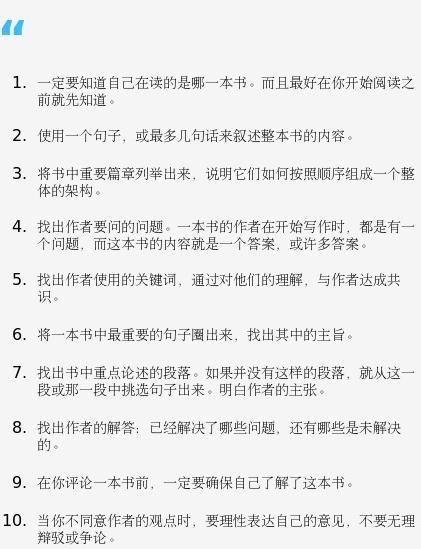 “

1. 一定要知道自己在读的是哪一本书。而且最好在你开始阅读之前就先知道。

2. 使用一个句子，或最多几句话来叙述整本书的内容。

3. 将书中重要篇章列举出来，说明它们如何按照顺序组成一个整体的架构。

4. 找出作者要问的问题。一本书的作者在开始写作时，都是有一个问题，而这本书的内容就是一个答案，或许多答案。

5. 找出作者使用的关键词，通过对他们的理解，与作者达成共识。

6. 将一本书中最重要的句子圈出来，找出其中的主旨。

7. 找出书中重点论述的段落。如果并没有这样的段落，就从这一段或那一段中挑选句子出来。明白作者的主张。

8. 找出作者的解答：已经解决了哪些问题，还有哪些是未解决的。

9. 在你评论一本书前，一定要确保自己了解了这本书。

10. 当你不同意作者的观点时，要理性表达自己的意见，不要无理辩驳或争论。